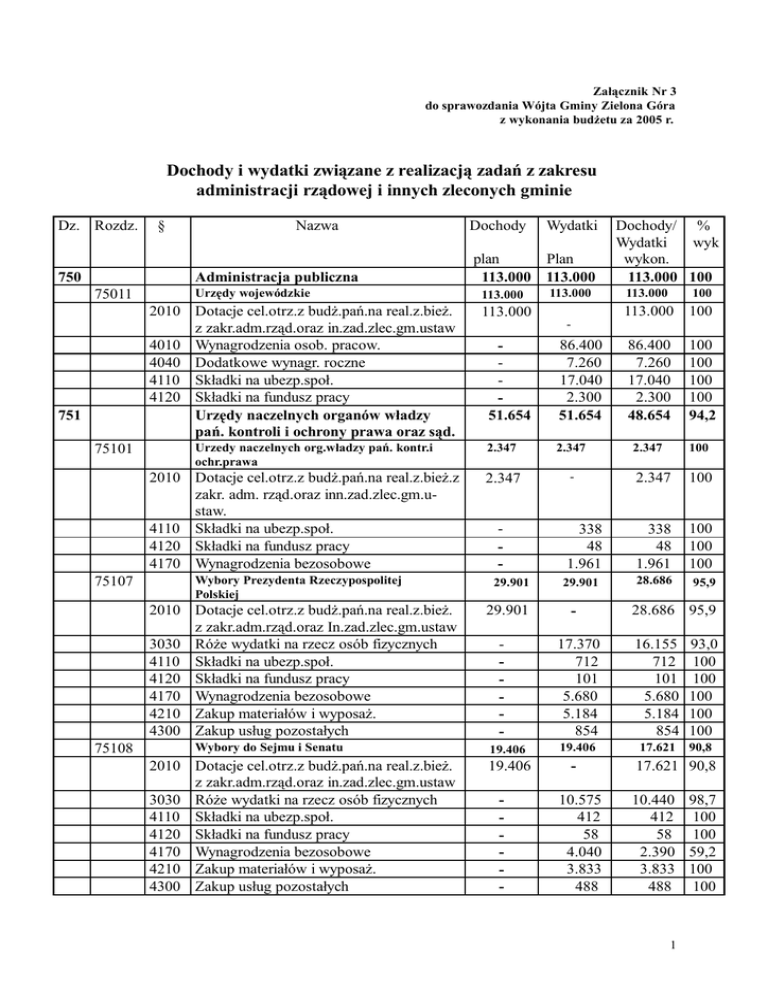 Załącznik Nr 3
do sprawozdania Wójta Gminy Zielona Góra
z wykonania budżetu za 2005 r.

Dochody i wydatki związane z realizacją zadań z zakresu administracji rządowej i innych zleconych gminie

| Dz. | Rozdz. | § | Nazwa | Dochody plan | Wydatki Plan | Dochody/ Wydatki wykon. | % wyk |
|---|---|---|---|---|---|---|---|
| 750 | | | Administracja publiczna | 113.000 | 113.000 | 113.000 | 100 |
| | 75011 | | Urzędy wojewódzkie | 113.000 | 113.000 | 113.000 | 100 |
| | | 2010 | Dotacje cel.otrz.z budż.pań.na real.z.bież. z zakr.adm.rząd.oraz in.zad.zlec.gm.ustaw | 113.000 | - | 113.000 | 100 |
| | | 4010 | Wynagrodzenia osob. pracow. | - | 86.400 | 86.400 | 100 |
| | | 4040 | Dodatkowe wynagr. roczne | - | 7.260 | 7.260 | 100 |
| | | 4110 | Składki na ubezp.społ. | - | 17.040 | 17.040 | 100 |
| | | 4120 | Składki na fundusz pracy | - | 2.300 | 2.300 | 100 |
| 751 | | | Urzędy naczelnych organów władzy pań. kontroli i ochrony prawa oraz sąd. | 51.654 | 51.654 | 48.654 | 94,2 |
| | 75101 | | Urzedy naczelnych org.władzy pań. kontr.i ochr.prawa | 2.347 | 2.347 | 2.347 | 100 |
| | | 2010 | Dotacje cel.otrz.z budż.pań.na real.z.bież.z zakr. adm. rząd.oraz inn.zad.zlec.gm.ustaw. | 2.347 | - | 2.347 | 100 |
| | | 4110 | Składki na ubezp.społ. | - | 338 | 338 | 100 |
| | | 4120 | Składki na fundusz pracy | - | 48 | 48 | 100 |
| | | 4170 | Wynagrodzenia bezosobowe | - | 1.961 | 1.961 | 100 |
| | 75107 | | Wybory Prezydenta Rzeczypospolitej Polskiej | 29.901 | 29.901 | 28.686 | 95,9 |
| | | 2010 | Dotacje cel.otrz.z budż.pań.na real.z.bież. z zakr.adm.rząd.oraz In.zad.zlec.gm.ustaw | 29.901 | - | 28.686 | 95,9 |
| | | 3030 | Róże wydatki na rzecz osób fizycznych | - | 17.370 | 16.155 | 93,0 |
| | | 4110 | Składki na ubezp.społ. | - | 712 | 712 | 100 |
| | | 4120 | Składki na fundusz pracy | - | 101 | 101 | 100 |
| | | 4170 | Wynagrodzenia bezosobowe | - | 5.680 | 5.680 | 100 |
| | | 4210 | Zakup materiałów i wyposaż. | - | 5.184 | 5.184 | 100 |
| | | 4300 | Zakup usług pozostałych | - | 854 | 854 | 100 |
| | 75108 | | Wybory do Sejmu i Senatu | 19.406 | 19.406 | 17.621 | 90,8 |
| | | 2010 | Dotacje cel.otrz.z budż.pań.na real.z.bież. z zakr.adm.rząd.oraz in.zad.zlec.gm.ustaw | 19.406 | - | 17.621 | 90,8 |
| | | 3030 | Róże wydatki na rzecz osób fizycznych | - | 10.575 | 10.440 | 98,7 |
| | | 4110 | Składki na ubezp.społ. | - | 412 | 412 | 100 |
| | | 4120 | Składki na fundusz pracy | - | 58 | 58 | 100 |
| | | 4170 | Wynagrodzenia bezosobowe | - | 4.040 | 2.390 | 59,2 |
| | | 4210 | Zakup materiałów i wyposaż. | - | 3.833 | 3.833 | 100 |
| | | 4300 | Zakup usług pozostałych | - | 488 | 488 | 100 |

1